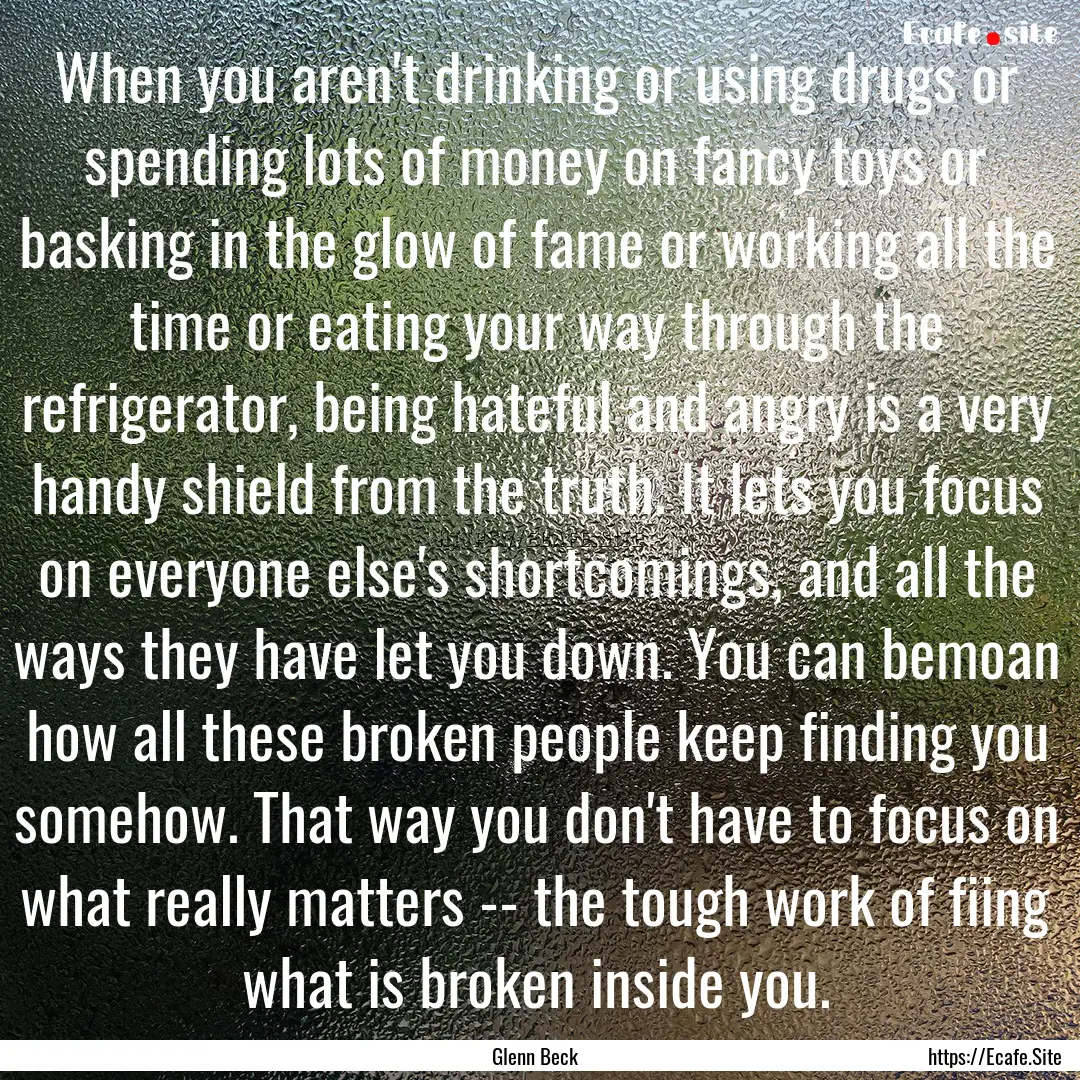 Ecafe.site

When you aren't drinking or using drugs or spending lots of money on fancy toys or basking in the glow of fame or working all the time or eating your way through the refrigerator, being hateful and angry is a very handy shield from the truth. It lets you focus on everyone else's shortcomings, and all the ways they have let you down. You can bemoan how all these broken people keep finding you somehow. That way you don't have to focus on what really matters -- the tough work of fiing what is broken inside you.

Glenn Beck

https://Ecafe.Site